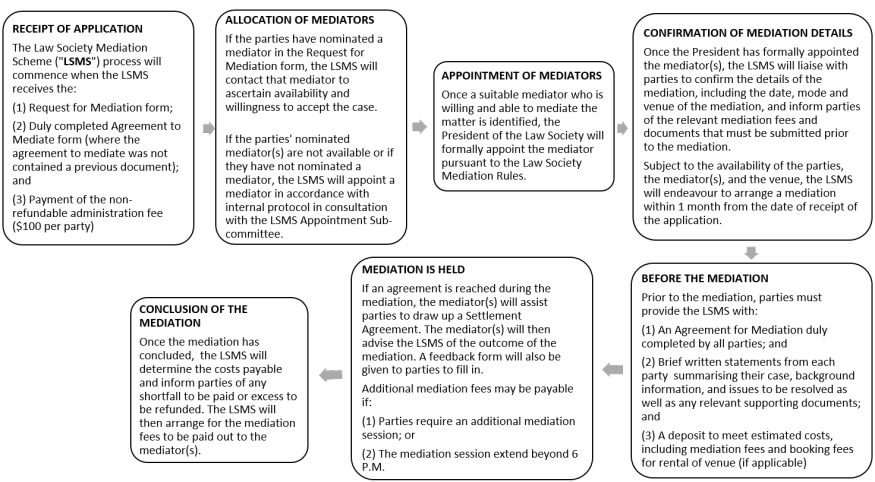 RECEIPT OF APPLICATION

The Law Society Mediation Scheme ("LSMS") process will commence when the LSMS receives the:

(1) Request for Mediation form;

(2) Duly completed Agreement to Mediate form (where the agreement to mediate was not contained a previous document); and

(3) Payment of the non-refundable administration fee ($100 per party)

ALLOCATION OF MEDIATORS

If the parties have nominated a mediator in the Request for Mediation form, the LSMS will contact that mediator to ascertain availability and willingness to accept the case.

If the parties' nominated mediator(s) are not available or if they have not nominated a mediator, the LSMS will appoint a mediator in accordance with internal protocol in consultation with the LSMS Appointment Sub-committee.

APPOINTMENT OF MEDIATORS

Once a suitable mediator who is willing and able to mediate the matter is identified, the President of the Law Society will formally appoint the mediator pursuant to the Law Society Mediation Rules.

CONFIRMATION OF MEDIATION DETAILS

Once the President has formally appointed the mediator(s), the LSMS will liaise with parties to confirm the details of the mediation, including the date, mode and venue of the mediation, and inform parties of the relevant mediation fees and documents that must be submitted prior to the mediation.

Subject to the availability of the parties, the mediator(s), and the venue, the LSMS will endeavour to arrange a mediation within 1 month from the date of receipt of the application.

BEFORE THE MEDIATION

Prior to the mediation, parties must provide the LSMS with:

(1) An Agreement for Mediation duly completed by all parties; and

(2) Brief written statements from each party summarising their case, background information, and issues to be resolved as well as any relevant supporting documents; and

(3) A deposit to meet estimated costs, including mediation fees and booking fees for rental of venue (if applicable)

MEDIATION IS HELD

If an agreement is reached during the mediation, the mediator(s) will assist parties to draw up a Settlement Agreement. The mediator(s) will then advise the LSMS of the outcome of the mediation. A feedback form will also be given to parties to fill in.

Additional mediation fees may be payable if:

(1) Parties require an additional mediation session; or

(2) The mediation session extend beyond 6 P.M.

CONCLUSION OF THE MEDIATION

Once the mediation has concluded, the LSMS will determine the costs payable and inform parties of any shortfall to be paid or excess to be refunded. The LSMS will then arrange for the mediation fees to be paid out to the mediator(s).